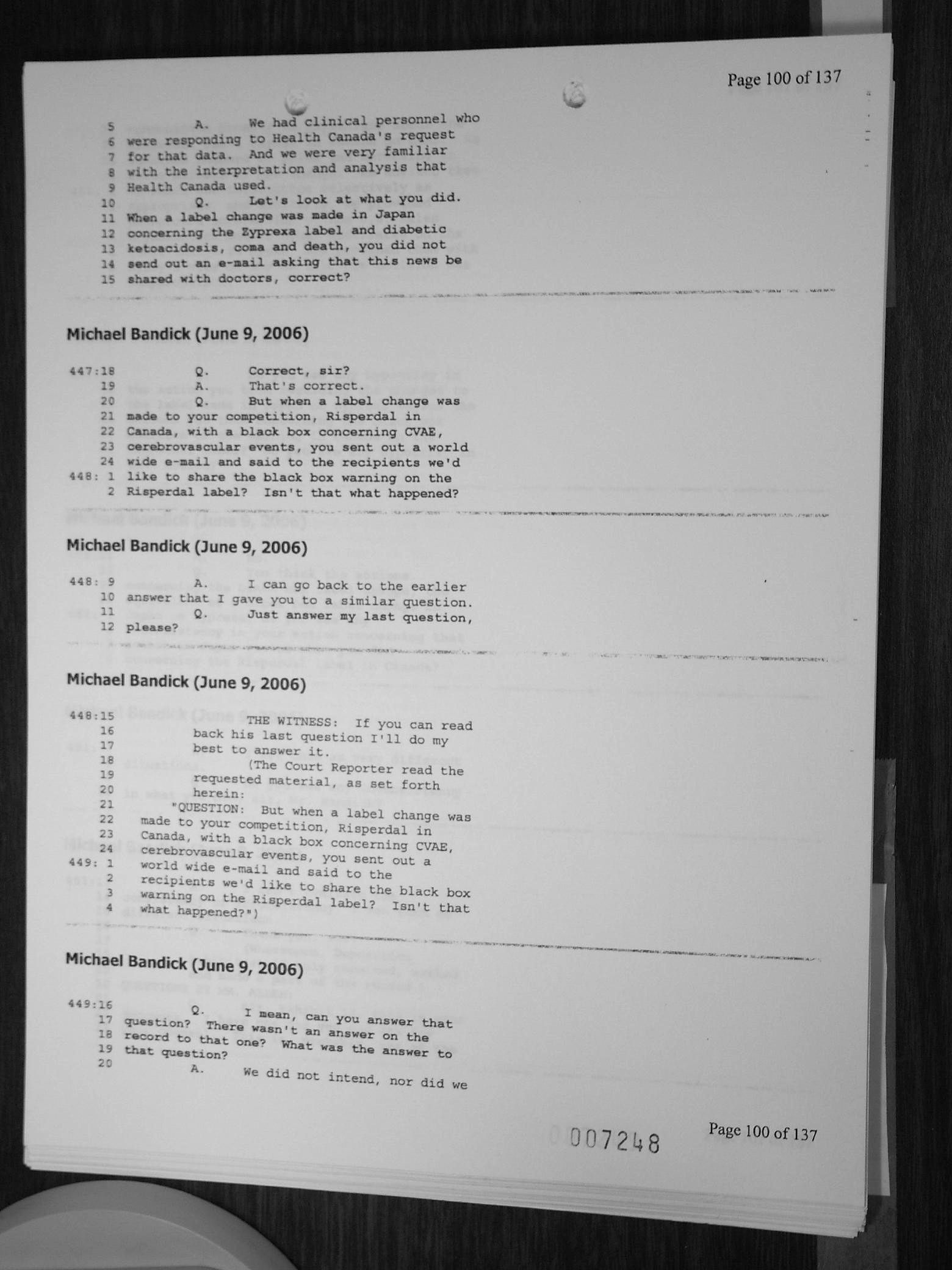 Page 100 of 137

5 A. We had clinical personnel who
6 were responding to Health Canada's request
7 for that data. And we were very familiar
8 with the interpretation and analysis that
9 Health Canada used.
10 Q. Let's look at what you did.
11 When a label change was made in Japan
12 concerning the Zyprexa label and diabetic
13 ketoacidosis, coma and death, you did not
14 send out an e-mail asking that this news be
15 shared with doctors, correct?

Michael Bandick (June 9, 2006)

447:18 Q. Correct, sir?
19 A. That's correct.
20 Q. But when a label change was
21 made to your competition, Risperdal in
22 Canada, with a black box concerning CVAE,
23 cerebrovascular events, you sent out a world
24 wide e-mail and said to the recipients we'd
448: 1 like to share the black box warning on the
2 Risperdal label? Isn't that what happened?

Michael Bandick (June 9, 2006)

448: 9 A. I can go back to the earlier
10 answer that I gave you to a similar question.
11 Q. Just answer my last question,
12 please?

Michael Bandick (June 9, 2006)

448:15 THE WITNESS: If you can read
16 back his last question I'll do my
17 best to answer it.
18 (The Court Reporter read the
19 requested material, as set forth
20 herein:
21 "QUESTION: But when a label change was
22 made to your competition, Risperdal in
23 Canada, with a black box concerning CVAE,
24 cerebrovascular events, you sent out a
449: 1 world wide e-mail and said to the
2 recipients we'd like to share the black box
3 warning on the Risperdal label? Isn't that
4 what happened?")

Michael Bandick (June 9, 2006)

449:16 Q. I mean, can you answer that
17 question? There wasn't an answer on the
18 record to that one? What was the answer to
19 that question?
20 A. We did not intend, nor did we

007248

Page 100 of 137